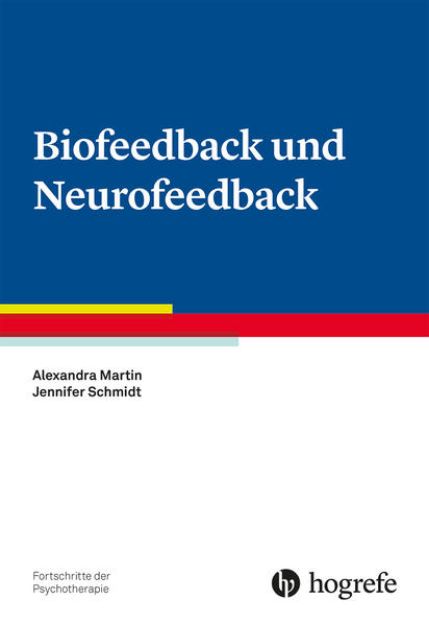 Biofeedback und Neurofeedback

Alexandra Martin
Jennifer Schmidt

Fortschritte der Psychotherapie

hogrefe